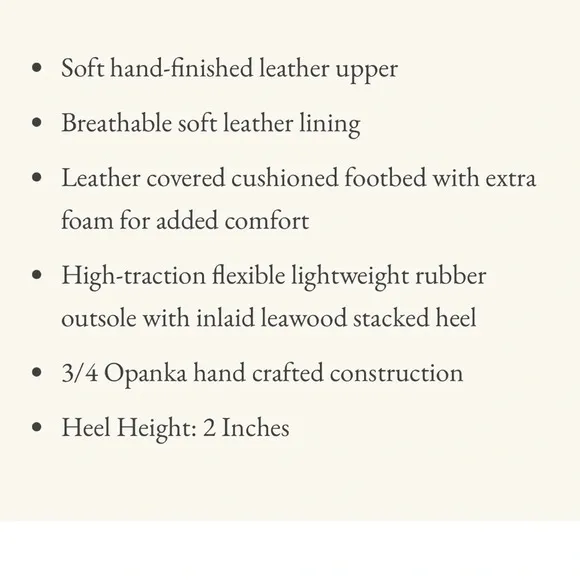 - Soft hand-finished leather upper
- Breathable soft leather lining
- Leather covered cushioned footbed with extra foam for added comfort
- High-traction flexible lightweight rubber outsole with inlaid leawood stacked heel
- 3/4 Opanka hand crafted construction
- Heel Height: 2 Inches